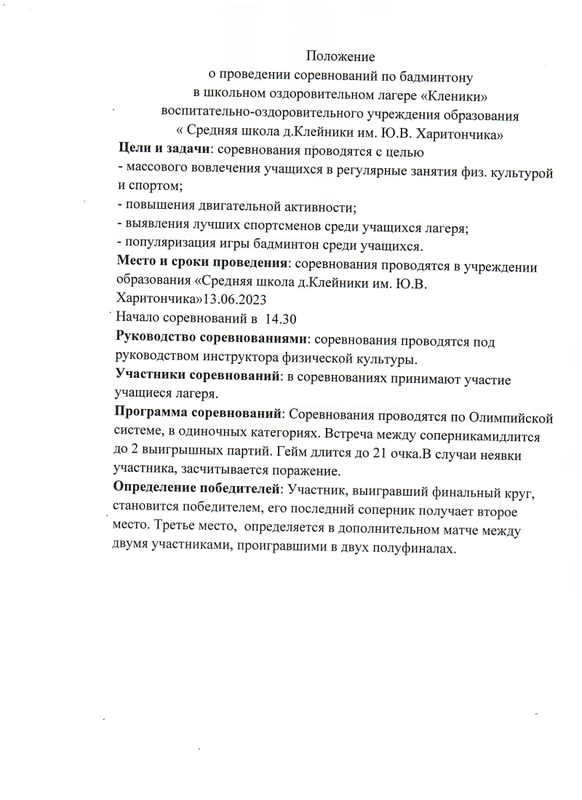 Положение
о проведении соревнований по бадминтону
в школьном оздоровительном лагере «Кленики»
воспитательно-оздоровительного учреждения образования
« Средняя школа д.Клейники им. Ю.В. Харитончика»

Цели и задачи: соревнования проводятся с целью
- массового вовлечения учащихся в регулярные занятия физ. культурой и спортом;
- повышения двигательной активности;
- выявления лучших спортсменов среди учащихся лагеря;
- популяризация игры бадминтон среди учащихся.

Место и сроки проведения: соревнования проводятся в учреждении образования «Средняя школа д.Клейники им. Ю.В. Харитончика»13.06.2023

Начало соревнований в 14.30

Руководство соревнованиями: соревнования проводятся под руководством инструктора физической культуры.

Участники соревнований: в соревнованиях принимают участие учащиеся лагеря.

Программа соревнований: Соревнования проводятся по Олимпийской системе, в одиночных категориях. Встреча между соперникамидлится до 2 выигрышных партий. Гейм длится до 21 очка.В случаи неявки участника, засчитывается поражение.

Определение победителей: Участник, выигравший финальный круг, становится победителем, его последний соперник получает второе место. Третье место, определяется в дополнительном матче между двумя участниками, проигравшими в двух полуфиналах.